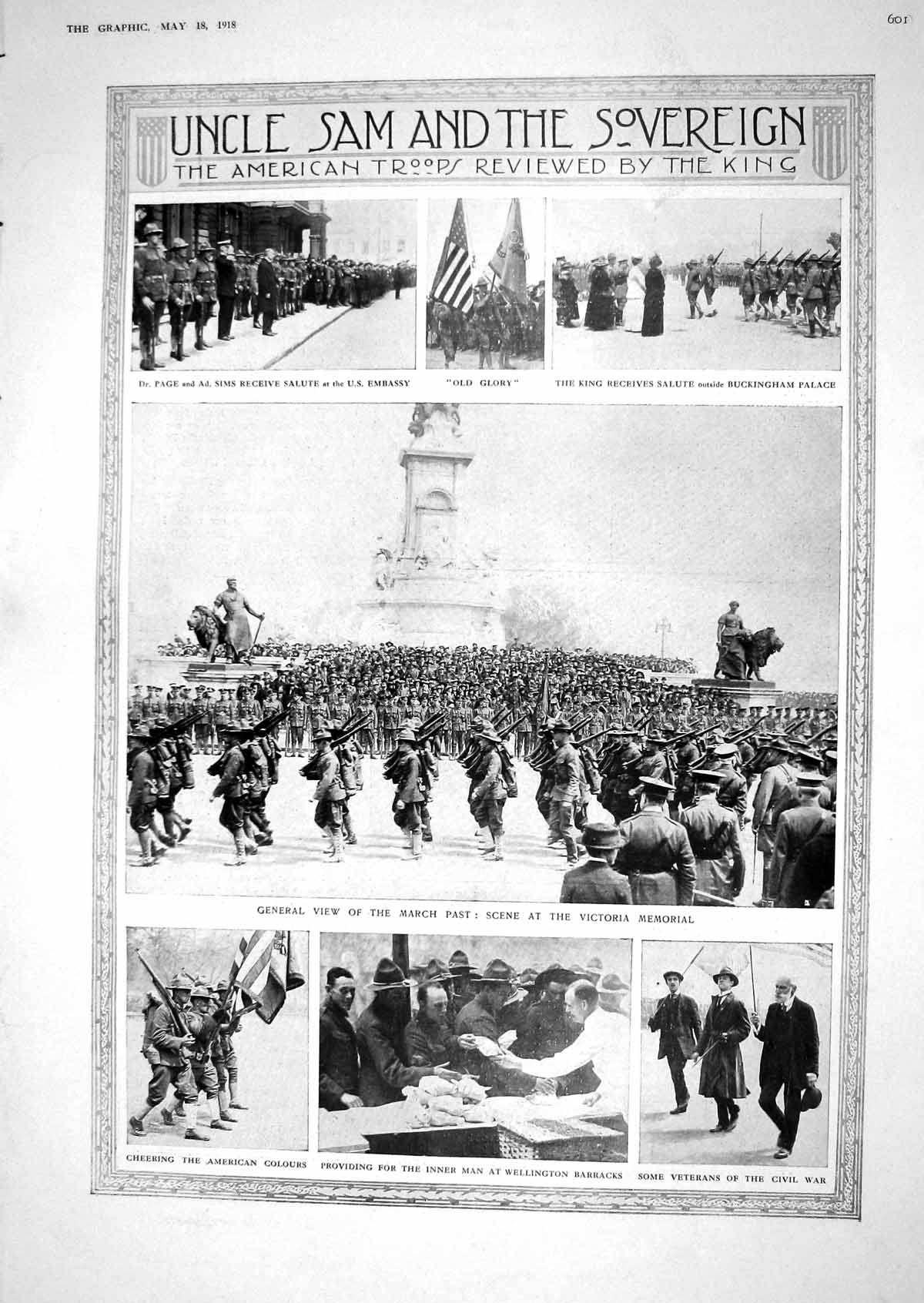 THE GRAPHIC, MAY 18, 1918

601

UNCLE SAM AND THE SOVEREIGN

THE AMERICAN TROOPS REVIEWED BY THE KING

Dr. PAGE and Ad. SIMS RECEIVE SALUTE at the U.S. EMBASSY

"OLD GLORY"

THE KING RECEIVES SALUTE outside BUCKINGHAM PALACE

GENERAL VIEW OF THE MARCH PAST: SCENE AT THE VICTORIA MEMORIAL

CHEERING THE AMERICAN COLOURS

PROVIDING FOR THE INNER MAN AT WELLINGTON BARRACKS

SOME VETERANS OF THE CIVIL WAR